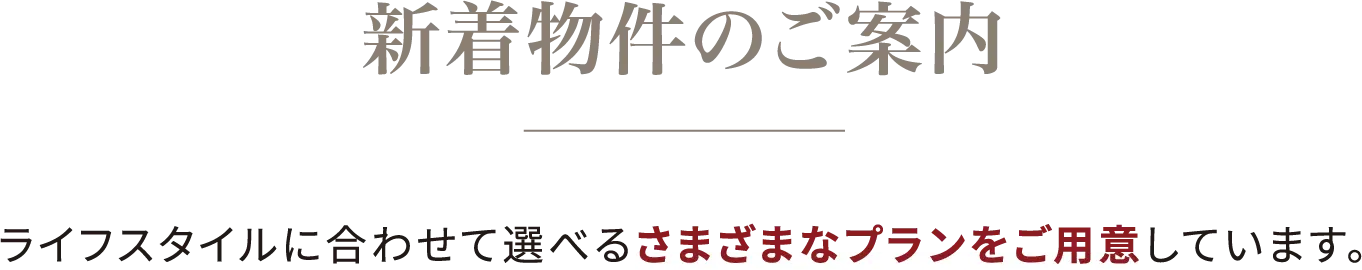 新着物件のご案内

ライフスタイルに合わせて選べるさまざまなプランをご用意しています。